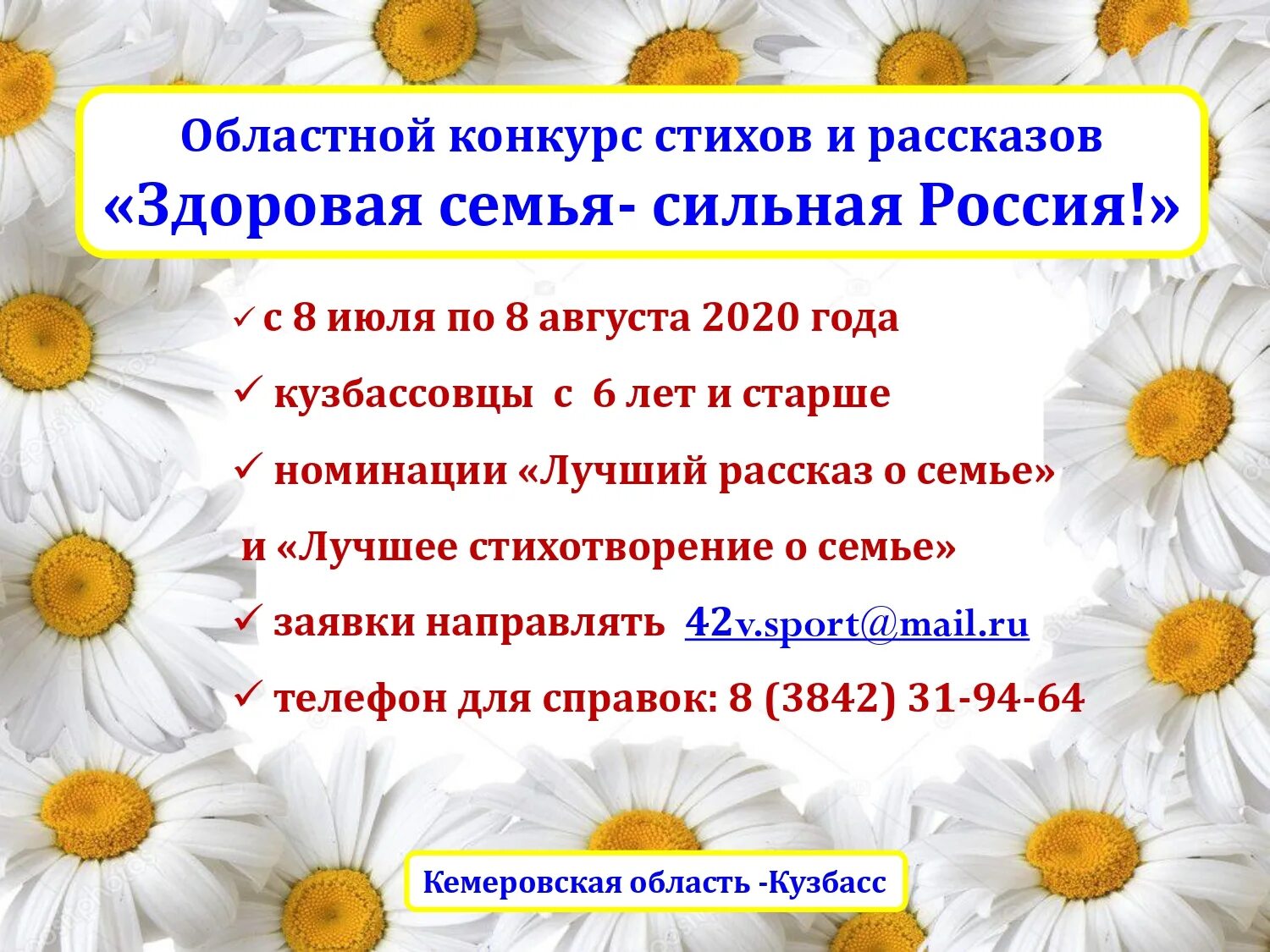 Областной конкурс стихов и рассказов
«Здоровая семья- сильная Россия!»

✓ с 8 июля по 8 августа 2020 года

✓ кузбассовцы с 6 лет и старше

✓ номинации «Лучший рассказ о семье»
и «Лучшее стихотворение о семье»

✓ заявки направлять 42v.sport@mail.ru

✓ телефон для справок: 8 (3842) 31-94-64

Кемеровская область -Кузбасс